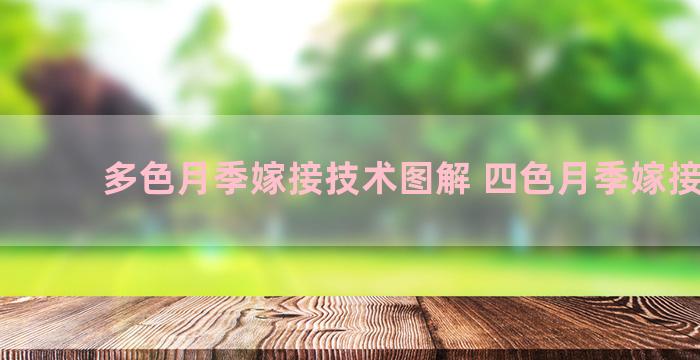 多色月季嫁接技术图解 四色月季嫁接